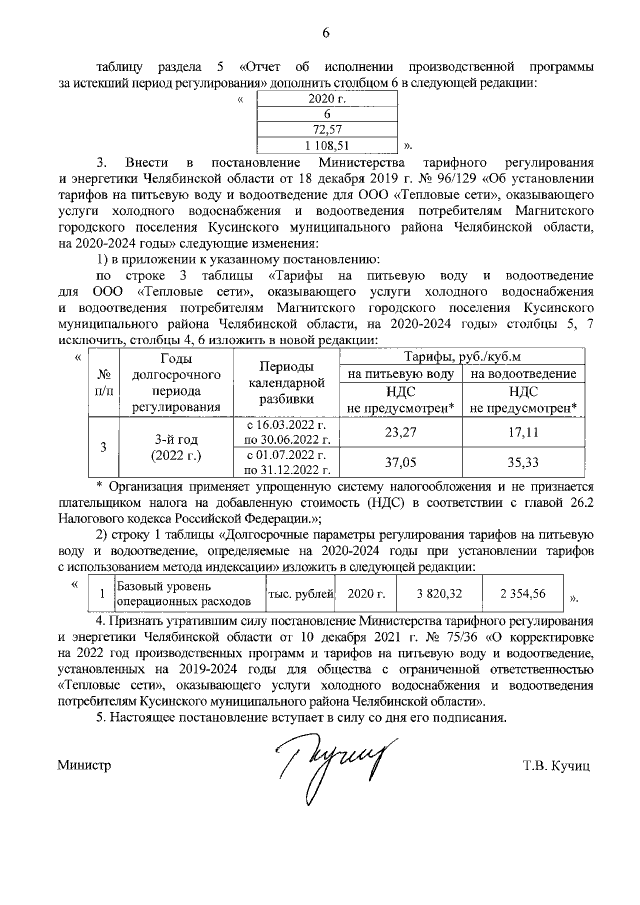 6

таблицу раздела 5 «Отчет об исполнении производственной программы за истекший период регулирования» дополнить столбцом 6 в следующей редакции:

«
| 2020 г. |
|---|
| 6 |
| 72,57 |
| 1 108,51 |
».

3. Внести в постановление Министерства тарифного регулирования и энергетики Челябинской области от 18 декабря 2019 г. № 96/129 «Об установлении тарифов на питьевую воду и водоотведение для ООО «Тепловые сети», оказывающего услуги холодного водоснабжения и водоотведения потребителям Магнитского городского поселения Кусинского муниципального района Челябинской области, на 2020-2024 годы» следующие изменения:

1) в приложении к указанному постановлению:

по строке 3 таблицы «Тарифы на питьевую воду и водоотведение для ООО «Тепловые сети», оказывающего услуги холодного водоснабжения и водоотведения потребителям Магнитского городского поселения Кусинского муниципального района Челябинской области, на 2020-2024 годы» столбцы 5, 7 исключить, столбцы 4, 6 изложить в новой редакции:

«
| № п/п | Годы долгосрочного периода регулирования | Периоды календарной разбивки | Тарифы, руб./куб.м на питьевую воду НДС не предусмотрен* | Тарифы, руб./куб.м на водоотведение НДС не предусмотрен* |
|---|---|---|---|---|
| 3 | 3-й год (2022 г.) | с 16.03.2022 г. по 30.06.2022 г. | 23,27 | 17,11 |
| | | с 01.07.2022 г. по 31.12.2022 г. | 37,05 | 35,33 |

* Организация применяет упрощенную систему налогообложения и не признается плательщиком налога на добавленную стоимость (НДС) в соответствии с главой 26.2 Налогового кодекса Российской Федерации.»;

2) строку 1 таблицы «Долгосрочные параметры регулирования тарифов на питьевую воду и водоотведение, определяемые на 2020-2024 годы при установлении тарифов с использованием метода индексации» изложить в следующей редакции:

«
| 1 | Базовый уровень операционных расходов | тыс. рублей | 2020 г. | 3 820,32 | 2 354,56 |
|---|---|---|---|---|---|
».

4. Признать утратившим силу постановление Министерства тарифного регулирования и энергетики Челябинской области от 10 декабря 2021 г. № 75/36 «О корректировке на 2022 год производственных программ и тарифов на питьевую воду и водоотведение, установленных на 2019-2024 годы для общества с ограниченной ответственностью «Тепловые сети», оказывающего услуги холодного водоснабжения и водоотведения потребителям Кусинского муниципального района Челябинской области».

5. Настоящее постановление вступает в силу со дня его подписания.

Министр Кучиц Т.В. Кучиц